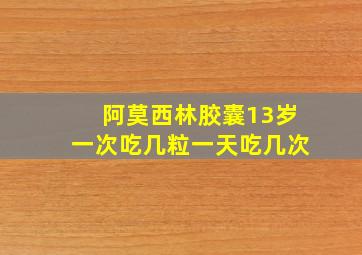 阿莫西林胶囊13岁
一次吃几粒一天吃几次